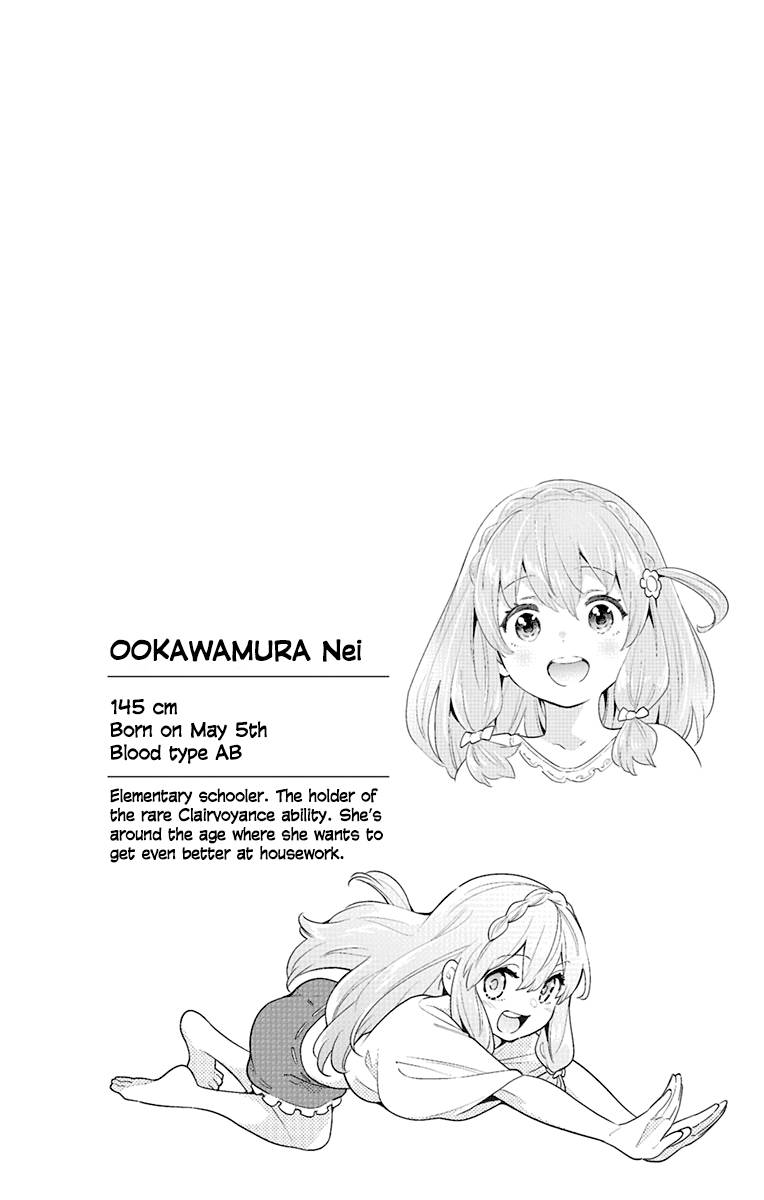 OOKAWAMURA Nei

145 cm
Born on May 5th
Blood type AB

Elementary schooler. The holder of the rare Clairvoyance ability. She's around the age where she wants to get even better at housework.